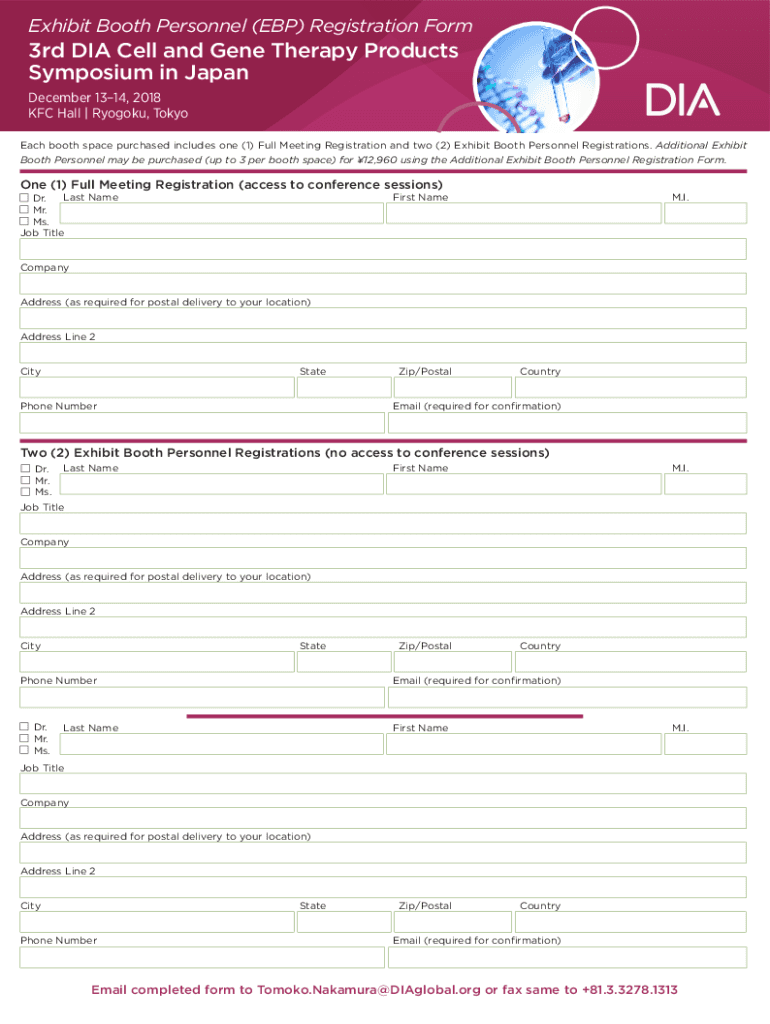 Exhibit Booth Personnel (EBP) Registration Form

3rd DIA Cell and Gene Therapy Products Symposium in Japan

December 13–14, 2018
KFC Hall | Ryogoku, Tokyo

DIA

Each booth space purchased includes one (1) Full Meeting Registration and two (2) Exhibit Booth Personnel Registrations. Additional Exhibit Booth Personnel may be purchased (up to 3 per booth space) for ¥12,960 using the Additional Exhibit Booth Personnel Registration Form.

One (1) Full Meeting Registration (access to conference sessions)

☐ Dr.
☐ Mr.
☐ Ms.
Last Name
First Name
M.I.

Job Title

Company

Address (as required for postal delivery to your location)

Address Line 2

City
State
Zip/Postal
Country

Phone Number
Email (required for confirmation)

Two (2) Exhibit Booth Personnel Registrations (no access to conference sessions)

☐ Dr.
☐ Mr.
☐ Ms.
Last Name
First Name
M.I.

Job Title

Company

Address (as required for postal delivery to your location)

Address Line 2

City
State
Zip/Postal
Country

Phone Number
Email (required for confirmation)

☐ Dr.
☐ Mr.
☐ Ms.
Last Name
First Name
M.I.

Job Title

Company

Address (as required for postal delivery to your location)

Address Line 2

City
State
Zip/Postal
Country

Phone Number
Email (required for confirmation)

Email completed form to Tomoko.Nakamura@DIAglobal.org or fax same to +81.3.3278.1313